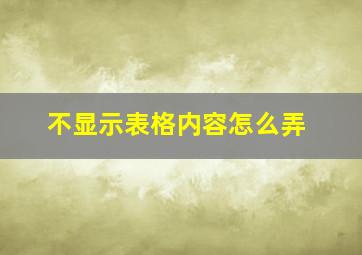 不显示表格内容怎么弄